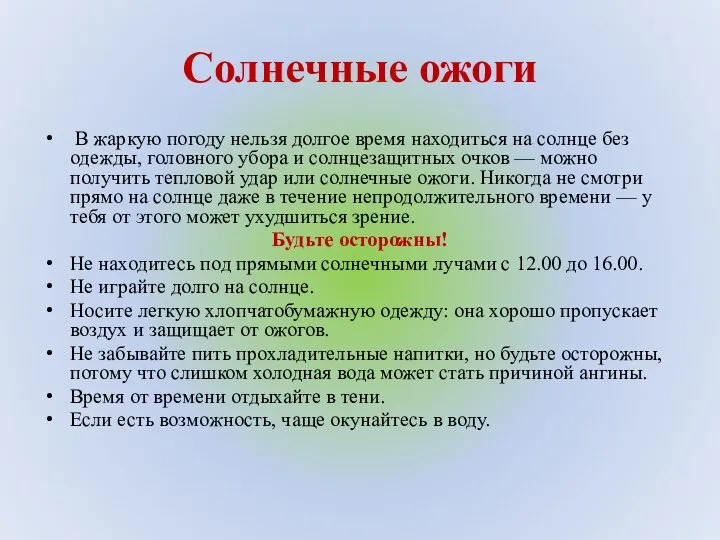 Солнечные ожоги

• В жаркую погоду нельзя долгое время находиться на солнце без одежды, головного убора и солнцезащитных очков — можно получить тепловой удар или солнечные ожоги. Никогда не смотри прямо на солнце даже в течение непродолжительного времени — у тебя от этого может ухудшиться зрение.

Будьте осторожны!

• Не находитесь под прямыми солнечными лучами с 12.00 до 16.00.
• Не играйте долго на солнце.
• Носите легкую хлопчатобумажную одежду: она хорошо пропускает воздух и защищает от ожогов.
• Не забывайте пить прохладительные напитки, но будьте осторожны, потому что слишком холодная вода может стать причиной ангины.
• Время от времени отдыхайте в тени.
• Если есть возможность, чаще окунайтесь в воду.